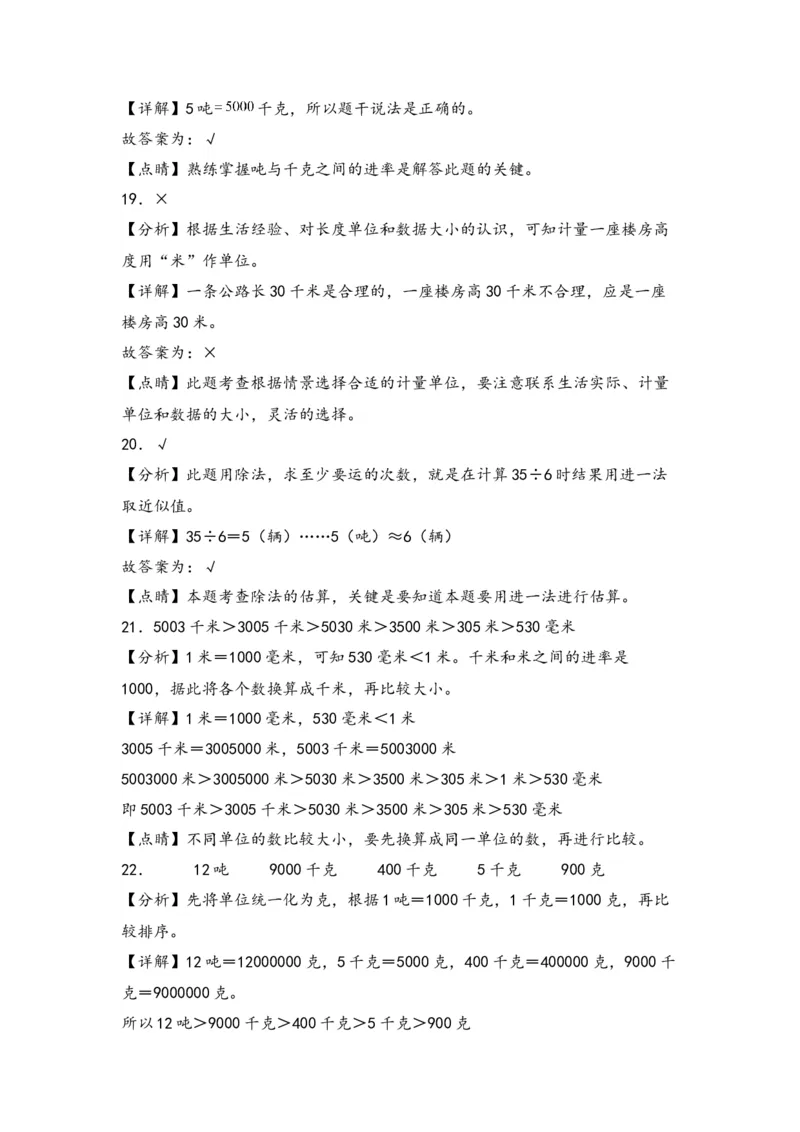 【详解】5吨=5000千克，所以题干说法是正确的。
故答案为：√
【点睛】熟练掌握吨与千克之间的进率是解答此题的关键。
19．×
【分析】根据生活经验、对长度单位和数据大小的认识，可知计量一座楼房高度用“米”作单位。
【详解】一条公路长30千米是合理的，一座楼房高30千米不合理，应是一座楼房高30米。
故答案为：×
【点睛】此题考查根据情景选择合适的计量单位，要注意联系生活实际、计量单位和数据的大小，灵活的选择。
20．√
【分析】此题用除法，求至少要运的次数，就是在计算35÷6时结果用进一法取近似值。
【详解】35÷6＝5（辆）……5（吨）≈6（辆）
故答案为：√
【点睛】本题考查除法的估算，关键是要知道本题要用进一法进行估算。
21．5003千米＞3005千米＞5030米＞3500米＞305米＞530毫米
【分析】1米＝1000毫米，可知530毫米＜1米。千米和米之间的进率是1000，据此将各个数换算成千米，再比较大小。
【详解】1米＝1000毫米，530毫米＜1米
3005千米＝3005000米，5003千米＝5003000米
5003000米＞3005000米＞5030米＞3500米＞305米＞1米＞530毫米
即5003千米＞3005千米＞5030米＞3500米＞305米＞530毫米
【点睛】不同单位的数比较大小，要先换算成同一单位的数，再进行比较。
22．　12吨　9000千克　400千克　5千克　900克
【分析】先将单位统一化为克，根据1吨＝1000千克，1千克＝1000克，再比较排序。
【详解】12吨＝12000000克，5千克＝5000克，400千克＝400000克，9000千克＝9000000克。
所以12吨＞9000千克＞400千克＞5千克＞900克